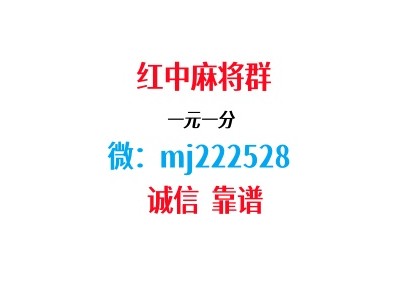 红中麻将群

一元一分

微：mj222528

诚信 靠谱